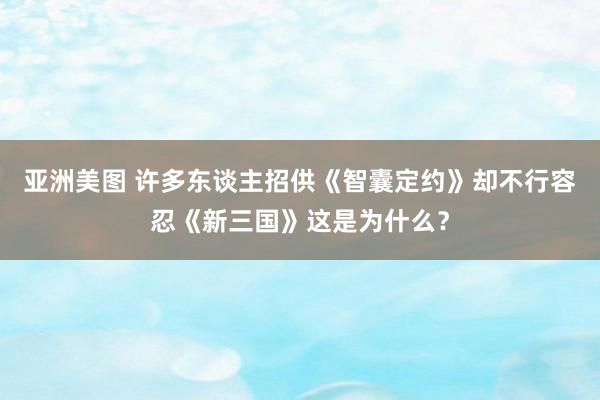 亚洲美图 许多东谈主招供《智囊定约》却不行容忍《新三国》这是为什么？